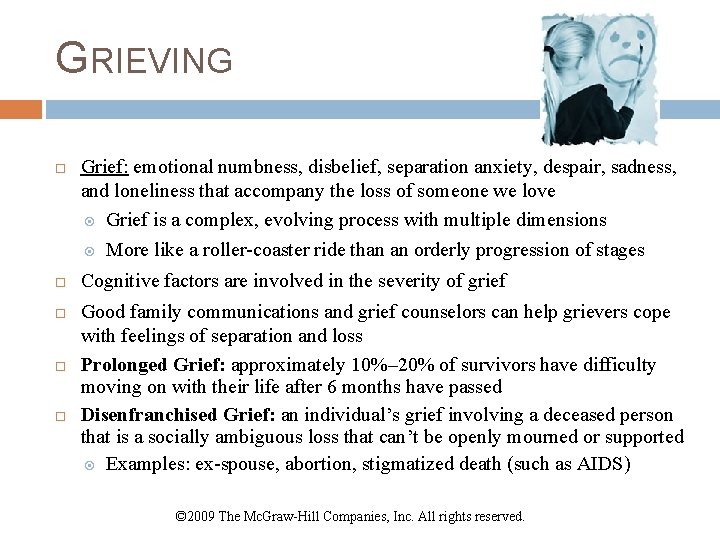 GRIEVING

Grief: emotional numbness, disbelief, separation anxiety, despair, sadness, and loneliness that accompany the loss of someone we love

Grief is a complex, evolving process with multiple dimensions

More like a roller-coaster ride than an orderly progression of stages

Cognitive factors are involved in the severity of grief

Good family communications and grief counselors can help grievers cope with feelings of separation and loss

Prolonged Grief: approximately 10%–20% of survivors have difficulty moving on with their life after 6 months have passed

Disenfranchised Grief: an individual's grief involving a deceased person that is a socially ambiguous loss that can't be openly mourned or supported

Examples: ex-spouse, abortion, stigmatized death (such as AIDS)

©2009 The McGraw-Hill Companies, Inc. All rights reserved.